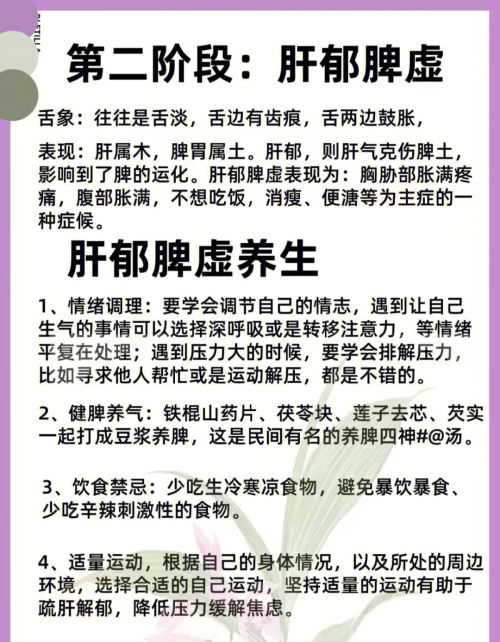 第二阶段：肝郁脾虚

舌象：往往是舌淡，舌边有齿痕，舌两边鼓胀，

表现：肝属木，脾胃属土。肝郁，则肝气克伤脾土，影响到了脾的运化。肝郁脾虚表现为：胸胁部胀满疼痛，腹部胀满，不想吃饭，消瘦、便溏等为主症的一种症候。

肝郁脾虚养生

1、情绪调理：要学会调节自己的情志，遇到让自己生气的事情可以选择深呼吸或是转移注意力，等情绪平复在处理；遇到压力大的时候，要学会排解压力，比如寻求他人帮忙或是运动解压，都是不错的。

2、健脾养气：铁棍山药片、茯苓块、莲子去芯、芡实一起打成豆浆养脾，这是民间有名的养脾四神#@汤。

3、饮食禁忌：少吃生冷寒凉食物，避免暴饮暴食、少吃辛辣刺激性的食物。

4、适量运动，根据自己的身体情况，以及所处的周边环境，选择合适的自己运动，坚持适量的运动有助于疏肝解郁，降低压力缓解焦虑。